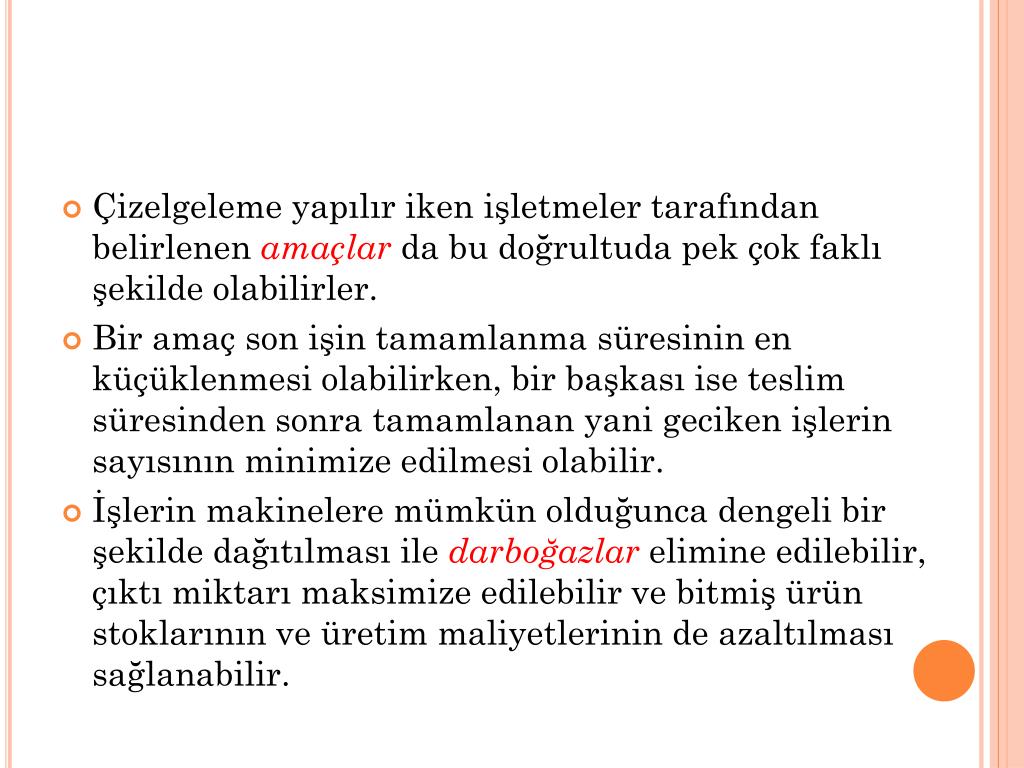 Çizelgeleme yapılır iken işletmeler tarafından belirlenen amaçlar da bu doğrultuda pek çok faklı şekilde olabilirler.

Bir amaç son işin tamamlanma süresinin en küçüklenmesi olabilirken, bir başkası ise teslim süresinden sonra tamamlanan yani geciken işlerin sayısının minimize edilmesi olabilir.

İşlerin makinelere mümkün olduğunca dengeli bir şekilde dağıtılması ile darboğazlar elimine edilebilir, çıktı miktarı maksimize edilebilir ve bitmiş ürün stoklarının ve üretim maliyetlerinin de azaltılması sağlanabilir.